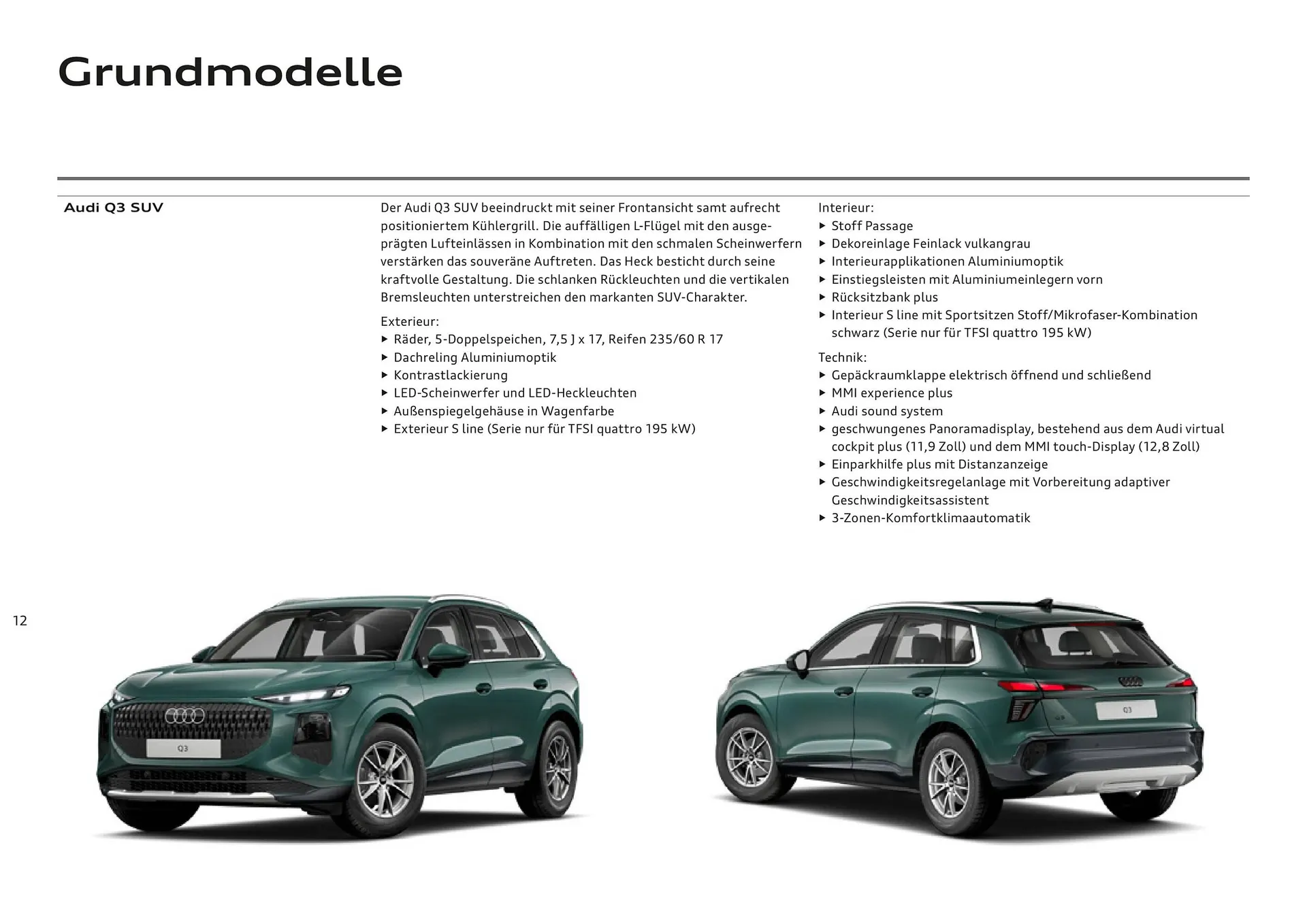 Grundmodelle

Audi Q3 SUV

Der Audi Q3 SUV beeindruckt mit seiner Frontansicht samt aufrecht positioniertem Kühlergrill. Die auffälligen L-Flügel mit den ausgeprägten Lufteinlässen in Kombination mit den schmalen Scheinwerfern verstärken das souveräne Auftreten. Das Heck besticht durch seine kraftvolle Gestaltung. Die schlanken Rückleuchten und die vertikalen Bremsleuchten unterstreichen den markanten SUV-Charakter.

Exterieur:
▸ Räder, 5-Doppelspeichen, 7,5 J x 17, Reifen 235/60 R 17
▸ Dachreling Aluminiumoptik
▸ Kontrastlackierung
▸ LED-Scheinwerfer und LED-Heckleuchten
▸ Außenspiegelgehäuse in Wagenfarbe
▸ Exterieur S line (Serie nur für TFSI quattro 195 kW)

Interieur:
▸ Stoff Passage
▸ Dekoreinlage Feinlack vulkangrau
▸ Interieurapplikationen Aluminiumoptik
▸ Einstiegsleisten mit Aluminiumeinlegern vorn
▸ Rücksitzbank plus
▸ Interieur S line mit Sportsitzen Stoff/Mikrofaser-Kombination schwarz (Serie nur für TFSI quattro 195 kW)

Technik:
▸ Gepäckraumklappe elektrisch öffnend und schließend
▸ MMI experience plus
▸ Audi sound system
▸ geschwungenes Panoramadisplay, bestehend aus dem Audi virtual cockpit plus (11,9 Zoll) und dem MMI touch-Display (12,8 Zoll)
▸ Einparkhilfe plus mit Distanzanzeige
▸ Geschwindigkeitsregelanlage mit Vorbereitung adaptiver Geschwindigkeitsassistent
▸ 3-Zonen-Komfortklimaautomatik

12

Q3

Q3